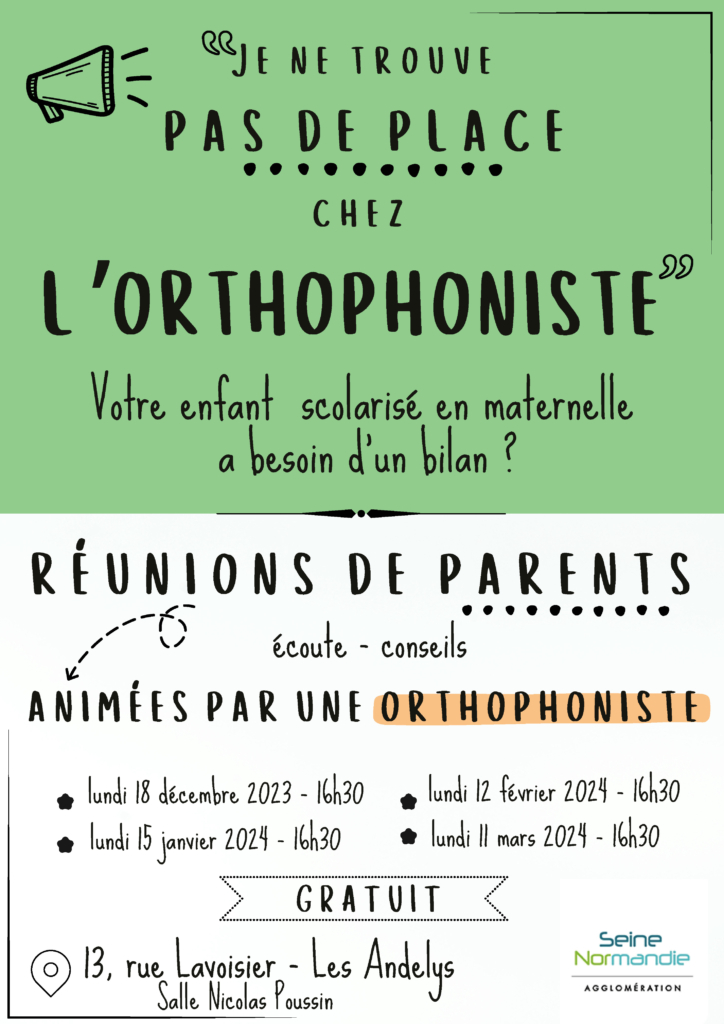 "JE NE TROUVE PAS DE PLACE CHEZ L'ORTHOPHONISTE"

Votre enfant scolarisé en maternelle a besoin d'un bilan ?

RÉUNIONS DE PARENTS

écoute - conseils

ANIMÉES PAR UNE ORTHOPHONISTE

lundi 18 décembre 2023 - 16h30

lundi 15 janvier 2024 - 16h30

lundi 12 février 2024 - 16h30

lundi 11 mars 2024 - 16h30

GRATUIT

13, rue Lavoisier - Les Andelys
Salle Nicolas Poussin

Seine Normandie
AGGLOMÉRATION